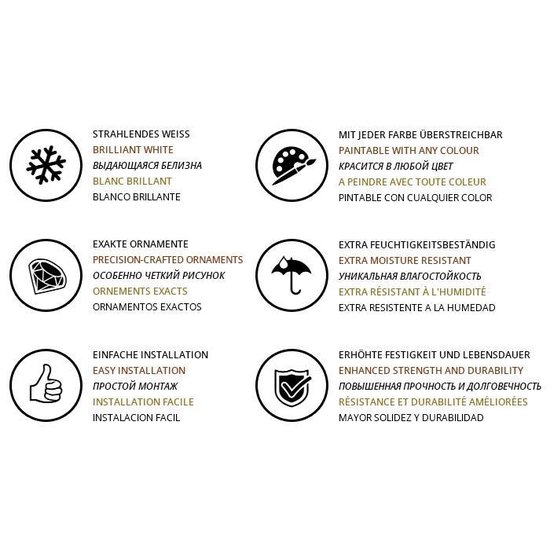 STRAHLENDES WEISS
BRILLIANT WHITE
ВЫДАЮЩАЯСЯ БЕЛИЗНА
BLANC BRILLANT
BLANCO BRILLANTE

EXAKTE ORNAMENTE
PRECISION-CRAFTED ORNAMENTS
ОСОБЕННО ЧЕТКИЙ РИСУНОК
ORNEMENTS EXACTS
ORNAMENTOS EXACTOS

EINFACHE INSTALLATION
EASY INSTALLATION
ПРОСТОЙ МОНТАЖ
INSTALLATION FACILE
INSTALACION FACIL

MIT JEDER FARBE ÜBERSTREICHBAR
PAINTABLE WITH ANY COLOUR
КРАСИТСЯ В ЛЮБОЙ ЦВЕТ
A PEINDRE AVEC TOUTE COLEUR
PINTABLE CON CUALQUIER COLOR

EXTRA FEUCHTIGKEITSBESTÄNDIG
EXTRA MOISTURE RESISTANT
УНИКАЛЬНАЯ ВЛАГОСТОЙКОСТЬ
EXTRA RÉSISTANT À L'HUMIDITÉ
EXTRA RESISTENTE A LA HUMEDAD

ERHÖHTE FESTIGKEIT UND LEBENSDAUER
ENHANCED STRENGTH AND DURABILITY
ПОВЫШЕННАЯ ПРОЧНОСТЬ И ДОЛГОВЕЧНОСТЬ
RÉSISTANCE ET DURABILITÉ AMÉLIORÉES
MAYOR SOLIDEZ Y DURABILIDAD